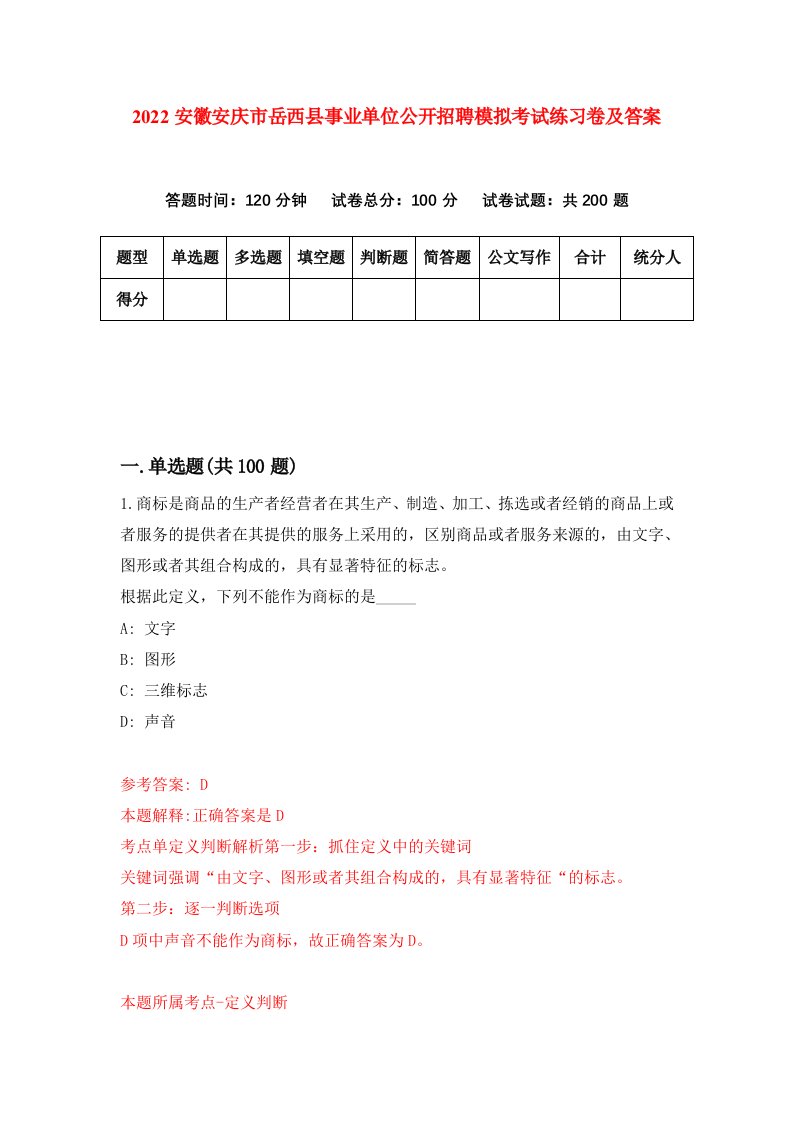 2022 安徽安庆市岳西县事业单位公开招聘模拟考试练习卷及答案

答题时间：120 分钟　试卷总分：100 分　试卷试题：共 200 题

| 题型 | 单选题 | 多选题 | 填空题 | 判断题 | 简答题 | 公文写作 | 合计 | 统分人 |
|---|---|---|---|---|---|---|---|---|
| 得分 | | | | | | | | |

一.单选题(共 100 题)

1.商标是商品的生产者经营者在其生产、制造、加工、拣选或者经销的商品上或者服务的提供者在其提供的服务上采用的，区别商品或者服务来源的，由文字、图形或者其组合构成的，具有显著特征的标志。
根据此定义，下列不能作为商标的是_____
A: 文字
B: 图形
C: 三维标志
D: 声音

参考答案: D
本题解释:正确答案是 D
考点单定义判断解析第一步：抓住定义中的关键词
关键词强调“由文字、图形或者其组合构成的，具有显著特征“的标志。
第二步：逐一判断选项
D 项中声音不能作为商标，故正确答案为 D。

本题所属考点-定义判断